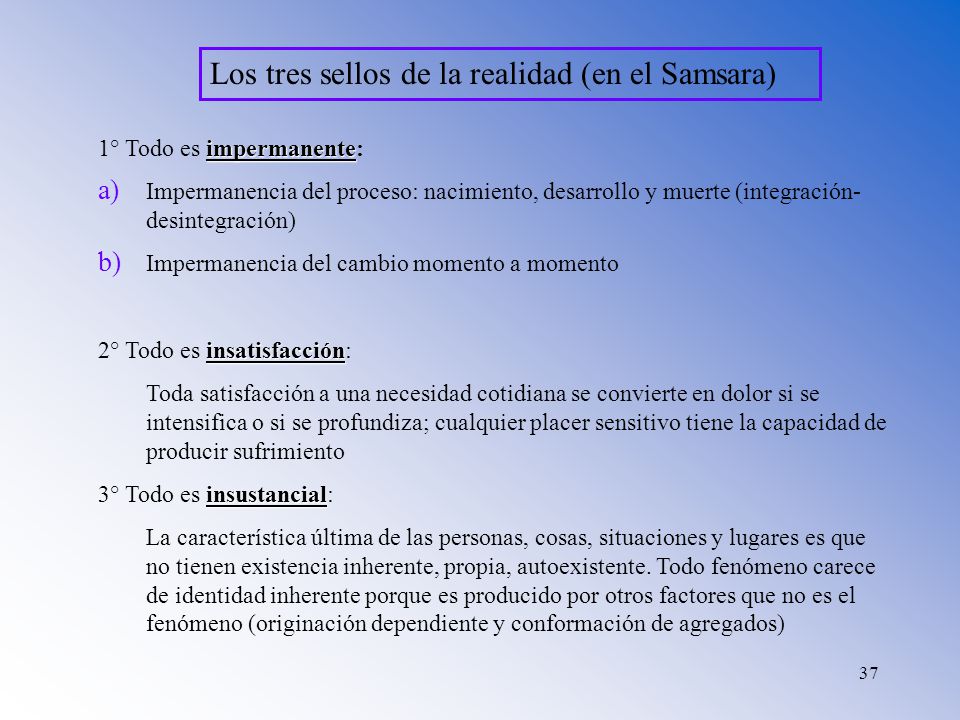 Los tres sellos de la realidad (en el Samsara)

1° Todo es impermanente:

a) Impermanencia del proceso: nacimiento, desarrollo y muerte (integración-desintegración)

b) Impermanencia del cambio momento a momento

2° Todo es insatisfacción:

Toda satisfacción a una necesidad cotidiana se convierte en dolor si se intensifica o si se profundiza; cualquier placer sensitivo tiene la capacidad de producir sufrimiento

3° Todo es insustancial:

La característica última de las personas, cosas, situaciones y lugares es que no tienen existencia inherente, propia, autoexistente. Todo fenómeno carece de identidad inherente porque es producido por otros factores que no es el fenómeno (originación dependiente y conformación de agregados)

37